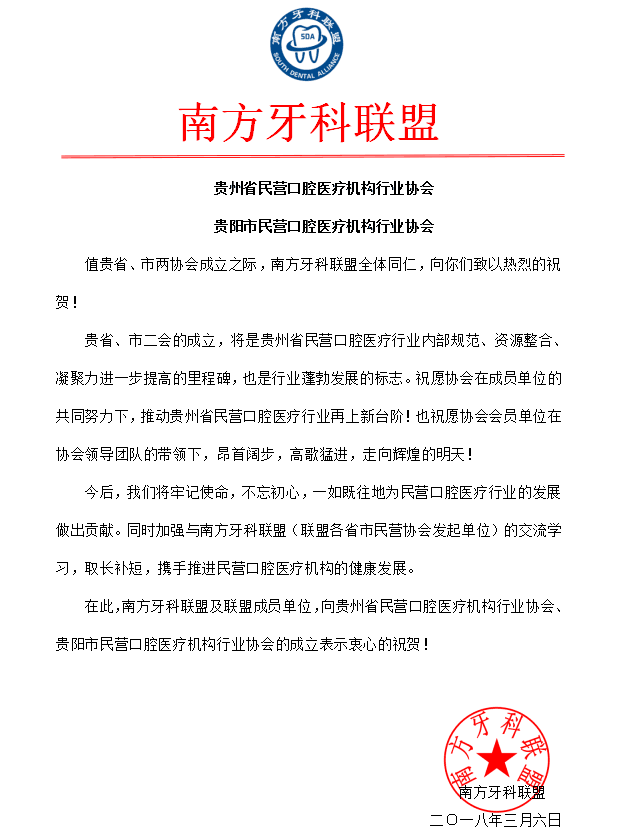 南方牙科联盟
SDA
SOUTH DENTAL ALLIANCE

南方牙科联盟

贵州省民营口腔医疗机构行业协会

贵阳市民营口腔医疗机构行业协会

值贵省、市两协会成立之际，南方牙科联盟全体同仁，向你们致以热烈的祝贺！

贵省、市二会的成立，将是贵州省民营口腔医疗行业内部规范、资源整合、凝聚力进一步提高的里程碑，也是行业蓬勃发展的标志。祝愿协会在成员单位的共同努力下，推动贵州省民营口腔医疗行业再上新台阶！也祝愿协会会员单位在协会领导团队的带领下，昂首阔步，高歌猛进，走向辉煌的明天！

今后，我们将牢记使命，不忘初心，一如既往地为民营口腔医疗行业的发展做出贡献。同时加强与南方牙科联盟（联盟各省市民营协会发起单位）的交流学习，取长补短，携手推进民营口腔医疗机构的健康发展。

在此，南方牙科联盟及联盟成员单位，向贵州省民营口腔医疗机构行业协会、贵阳市民营口腔医疗机构行业协会的成立表示衷心的祝贺！

南方牙科联盟

南方牙科联盟

二〇一八年三月六日